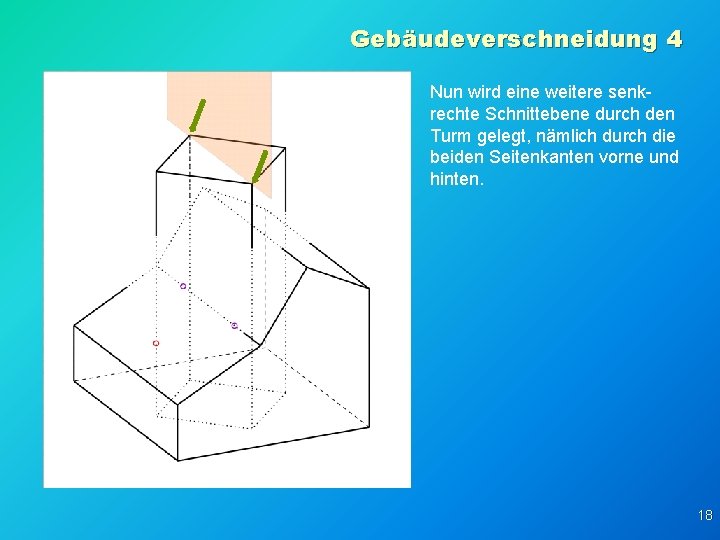 Gebäudeverschneidung 4

Nun wird eine weitere senkrechte Schnittebene durch den Turm gelegt, nämlich durch die beiden Seitenkanten vorne und hinten.

18